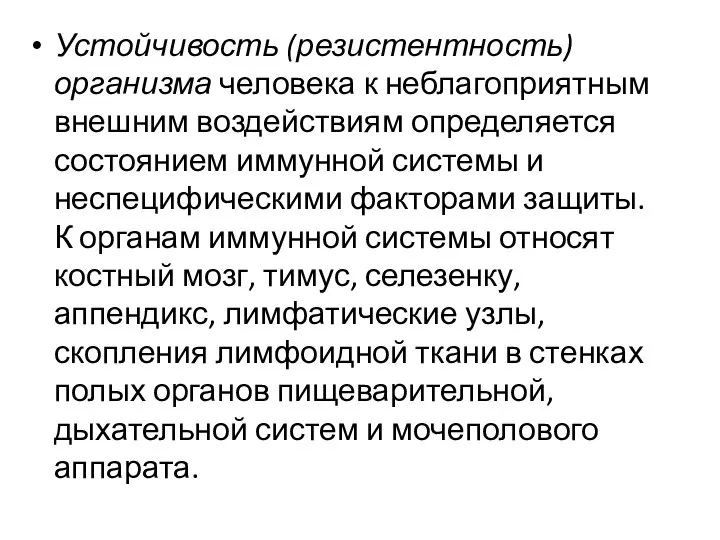 • Устойчивость (резистентность) организма человека к неблагоприятным внешним воздействиям определяется состоянием иммунной системы и неспецифическими факторами защиты. К органам иммунной системы относят костный мозг, тимус, селезенку, аппендикс, лимфатические узлы, скопления лимфоидной ткани в стенках полых органов пищеварительной, дыхательной систем и мочеполового аппарата.